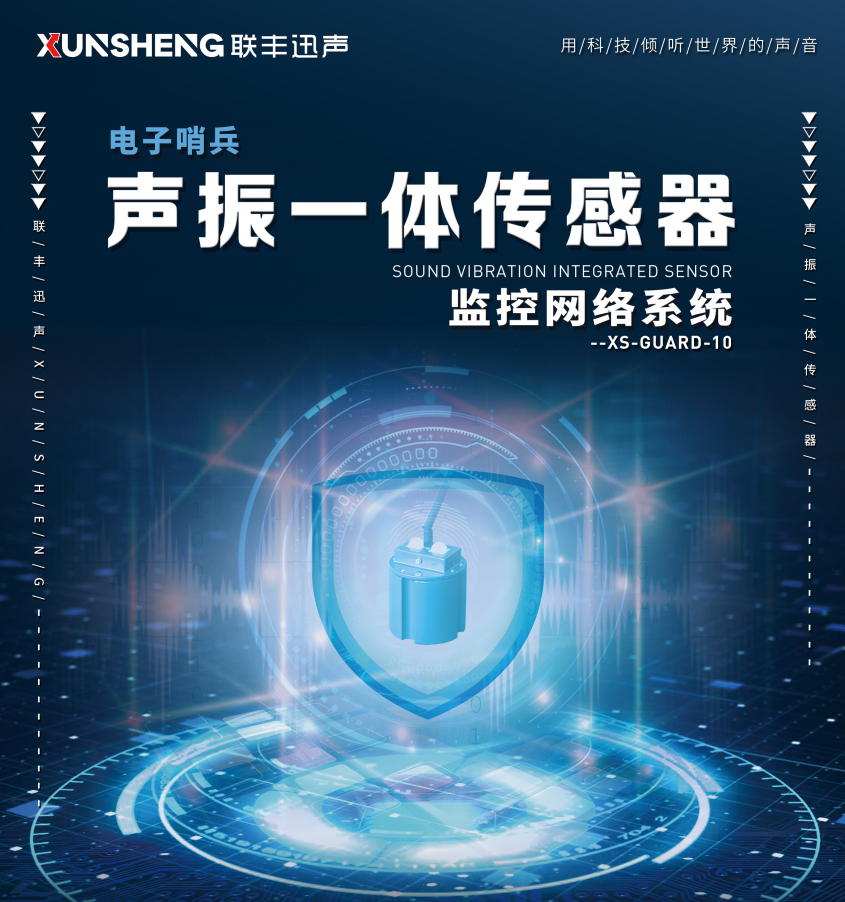 XUNSHENG 联丰迅声

用/科/技/倾/听/世/界/的/声/音

联/丰/迅/声/X/U/N/S/H/E/N/G/

电子哨兵

声振一体传感器

SOUND VIBRATION INTEGRATED SENSOR

监控网络系统

--XS-GUARD-10

声/振/一/体/传/感/器/